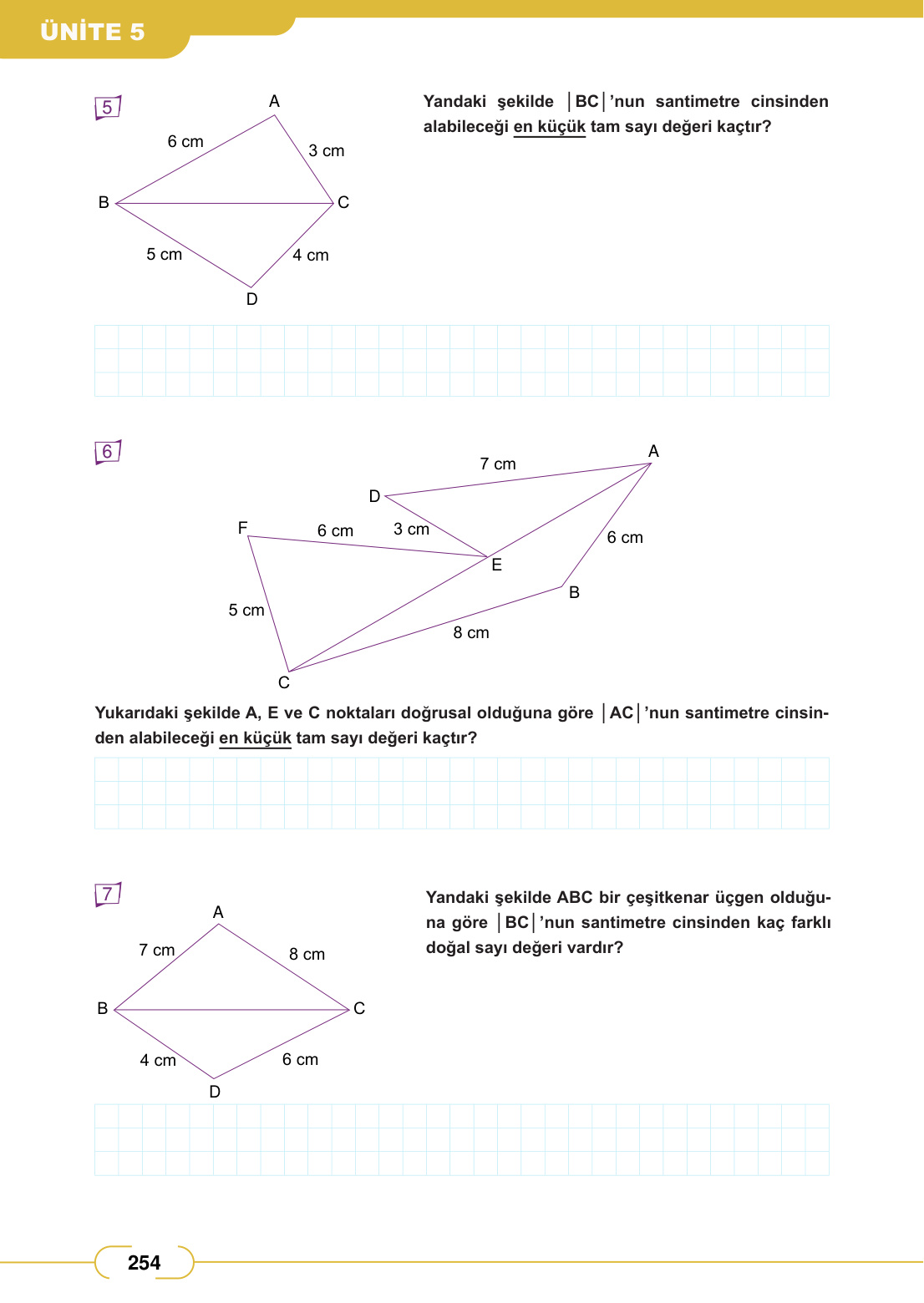 ÜNİTE 5

5

A
6 cm
3 cm
B
C
5 cm
4 cm
D

Yandaki şekilde $|BC|$'nun santimetre cinsinden alabileceği en küçük tam sayı değeri kaçtır?

6

7 cm
A
D
F
6 cm
3 cm
6 cm
E
B
5 cm
8 cm
C

Yukarıdaki şekilde A, E ve C noktaları doğrusal olduğuna göre $|AC|$'nun santimetre cinsinden alabileceği en küçük tam sayı değeri kaçtır?

7

A
7 cm
8 cm
B
C
4 cm
6 cm
D

Yandaki şekilde ABC bir çeşitkenar üçgen olduğuna göre $|BC|$'nun santimetre cinsinden kaç farklı doğal sayı değeri vardır?

254